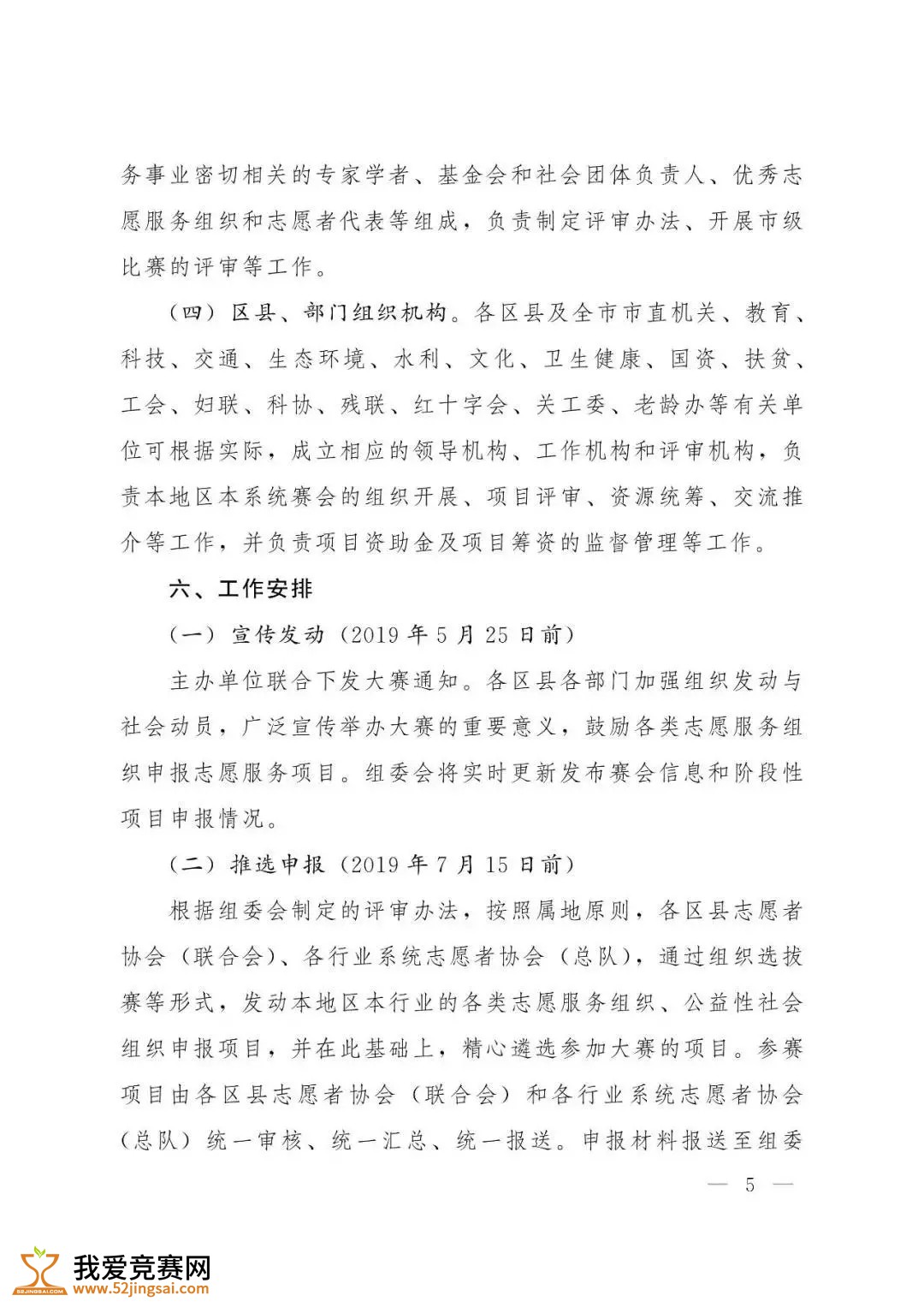 务事业密切相关的专家学者、基金会和社会团体负责人、优秀志愿服务组织和志愿者代表等组成，负责制定评审办法、开展市级比赛的评审等工作。

（四）区县、部门组织机构。各区县及全市市直机关、教育、科技、交通、生态环境、水利、文化、卫生健康、国资、扶贫、工会、妇联、科协、残联、红十字会、关工委、老龄办等有关单位可根据实际，成立相应的领导机构、工作机构和评审机构，负责本地区本系统赛会的组织开展、项目评审、资源统筹、交流推介等工作，并负责项目资助金及项目筹资的监督管理等工作。

六、工作安排

（一）宣传发动（2019 年 5 月 25 日前）

主办单位联合下发大赛通知。各区县各部门加强组织发动与社会动员，广泛宣传举办大赛的重要意义，鼓励各类志愿服务组织申报志愿服务项目。组委会将实时更新发布赛会信息和阶段性项目申报情况。

（二）推选申报（2019 年 7 月 15 日前）

根据组委会制定的评审办法，按照属地原则，各区县志愿者协会（联合会）、各行业系统志愿者协会（总队），通过组织选拔赛等形式，发动本地区本行业的各类志愿服务组织、公益性社会组织申报项目，并在此基础上，精心遴选参加大赛的项目。参赛项目由各区县志愿者协会（联合会）和各行业系统志愿者协会（总队）统一审核、统一汇总、统一报送。申报材料报送至组委

— 5 —

52JINGSAI.COM
我爱竞赛网
www.52jingsai.com